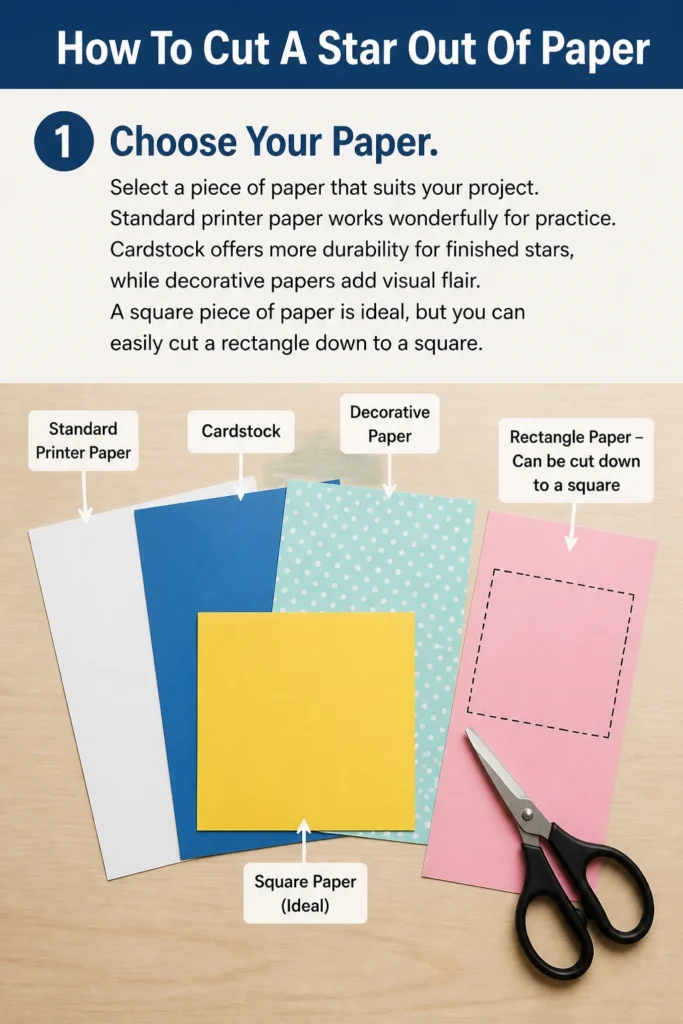 How To Cut A Star Out Of Paper

1 Choose Your Paper.

Select a piece of paper that suits your project. Standard printer paper works wonderfully for practice. Cardstock offers more durability for finished stars, while decorative papers add visual flair. A square piece of paper is ideal, but you can easily cut a rectangle down to a square.

Standard
Printer Paper

Cardstock

Decorative
Paper

Rectangle Paper –
Can be cut down
to a square

Square Paper
(Ideal)